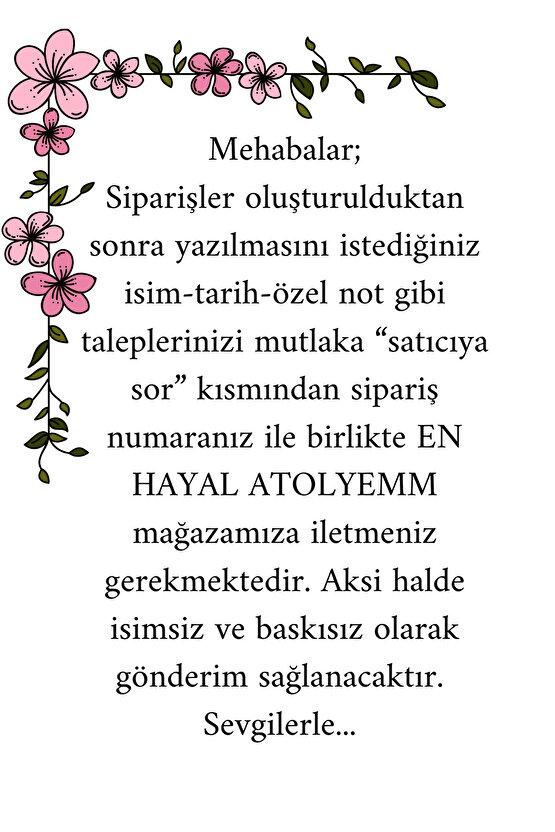 Mehabalar;
Siparişler oluşturulduktan sonra yazılmasını istediğiniz isim-tarih-özel not gibi taleplerinizi mutlaka “satıcıya sor” kısmından sipariş numaranız ile birlikte EN HAYAL ATOLYEMM mağazamıza iletmeniz gerekmektedir. Aksi halde isimsiz ve baskısız olarak gönderim sağlanacaktır.
Sevgilerle...